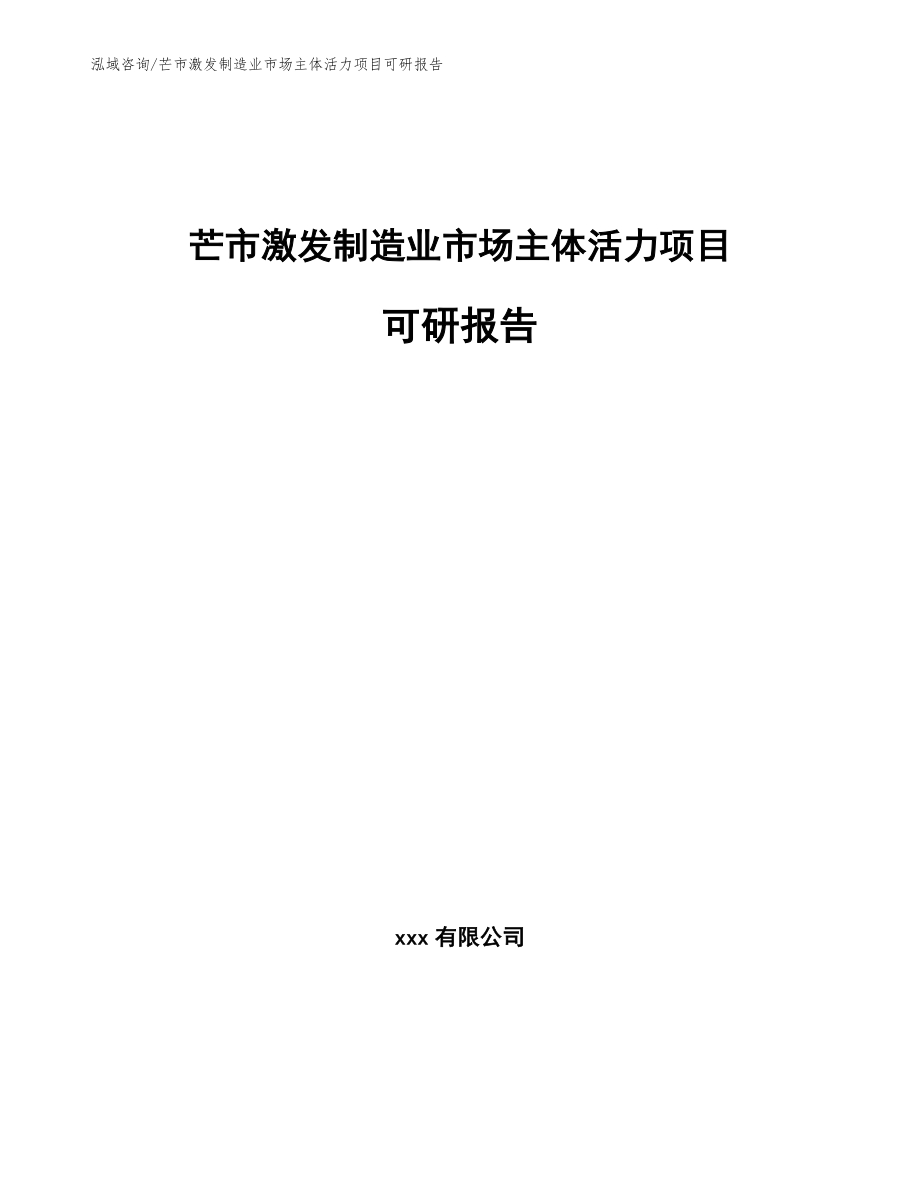 泓域咨询/芒市激发制造业市场主体活力项目可研报告

芒市激发制造业市场主体活力项目

可研报告

xxx 有限公司